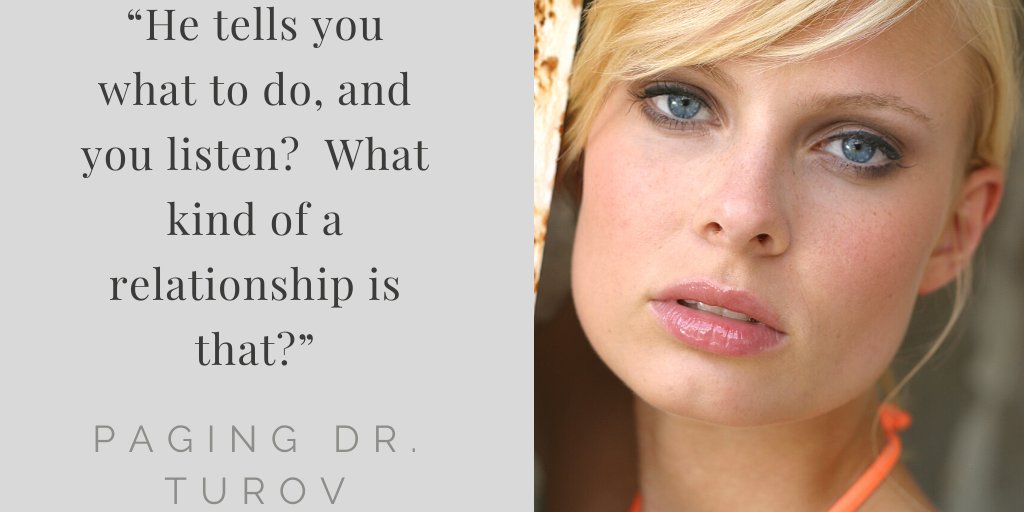 “He tells you what to do, and you listen?  What kind of a relationship is that?”

PAGING DR. TUROV